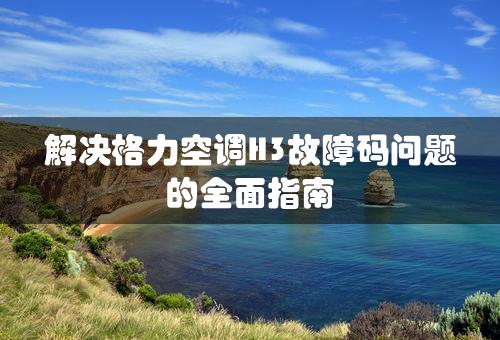 解决格力空调H3故障码问题的全面指南